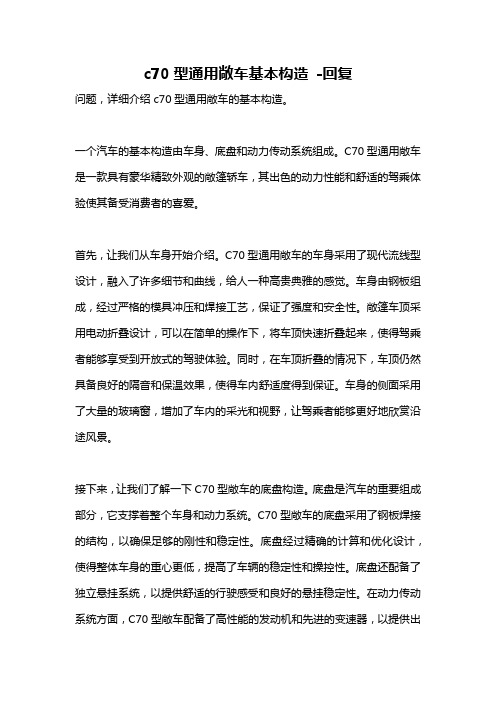 c70 型通用敞车基本构造 -回复

问题，详细介绍 c70 型通用敞车的基本构造。

一个汽车的基本构造由车身、底盘和动力传动系统组成。C70 型通用敞车是一款具有豪华精致外观的敞篷轿车，其出色的动力性能和舒适的驾乘体验使其备受消费者的喜爱。

首先，让我们从车身开始介绍。C70 型通用敞车的车身采用了现代流线型设计，融入了许多细节和曲线，给人一种高贵典雅的感觉。车身由钢板组成，经过严格的模具冲压和焊接工艺，保证了强度和安全性。敞篷车顶采用电动折叠设计，可以在简单的操作下，将车顶快速折叠起来，使得驾乘者能够享受到开放式的驾驶体验。同时，在车顶折叠的情况下，车顶仍然具备良好的隔音和保温效果，使得车内舒适度得到保证。车身的侧面采用了大量的玻璃窗，增加了车内的采光和视野，让驾乘者能够更好地欣赏沿途风景。

接下来，让我们了解一下 C70 型敞车的底盘构造。底盘是汽车的重要组成部分，它支撑着整个车身和动力系统。C70 型敞车的底盘采用了钢板焊接的结构，以确保足够的刚性和稳定性。底盘经过精确的计算和优化设计，使得整体车身的重心更低，提高了车辆的稳定性和操控性。底盘还配备了独立悬挂系统，以提供舒适的行驶感受和良好的悬挂稳定性。在动力传动系统方面，C70 型敞车配备了高性能的发动机和先进的变速器，以提供出